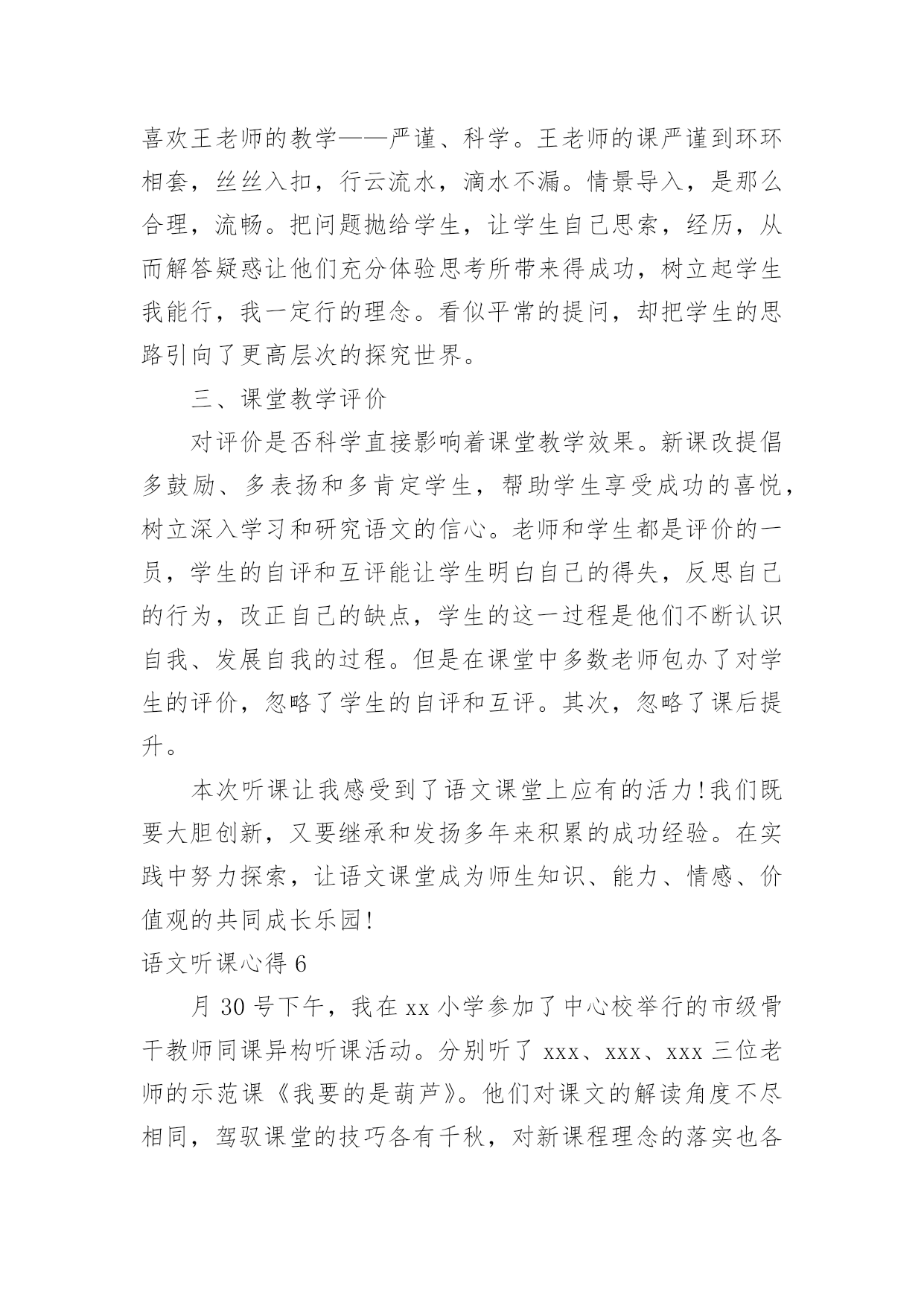 喜欢王老师的教学——严谨、科学。王老师的课严谨到环环相套，丝丝入扣，行云流水，滴水不漏。情景导入，是那么合理，流畅。把问题抛给学生，让学生自己思索，经历，从而解答疑惑让他们充分体验思考所带来得成功，树立起学生我能行，我一定行的理念。看似平常的提问，却把学生的思路引向了更高层次的探究世界。

三、课堂教学评价

对评价是否科学直接影响着课堂教学效果。新课改提倡多鼓励、多表扬和多肯定学生，帮助学生享受成功的喜悦，树立深入学习和研究语文的信心。老师和学生都是评价的一员，学生的自评和互评能让学生明白自己的得失，反思自己的行为，改正自己的缺点，学生的这一过程是他们不断认识自我、发展自我的过程。但是在课堂中多数老师包办了对学生的评价，忽略了学生的自评和互评。其次，忽略了课后提升。

本次听课让我感受到了语文课堂上应有的活力!我们既要大胆创新，又要继承和发扬多年来积累的成功经验。在实践中努力探索，让语文课堂成为师生知识、能力、情感、价值观的共同成长乐园!

语文听课心得 6

月 30 号下午，我在 xx 小学参加了中心校举行的市级骨干教师同课异构听课活动。分别听了 xxx、xxx、xxx 三位老师的示范课《我要的是葫芦》。他们对课文的解读角度不尽相同，驾驭课堂的技巧各有千秋，对新课程理念的落实也各